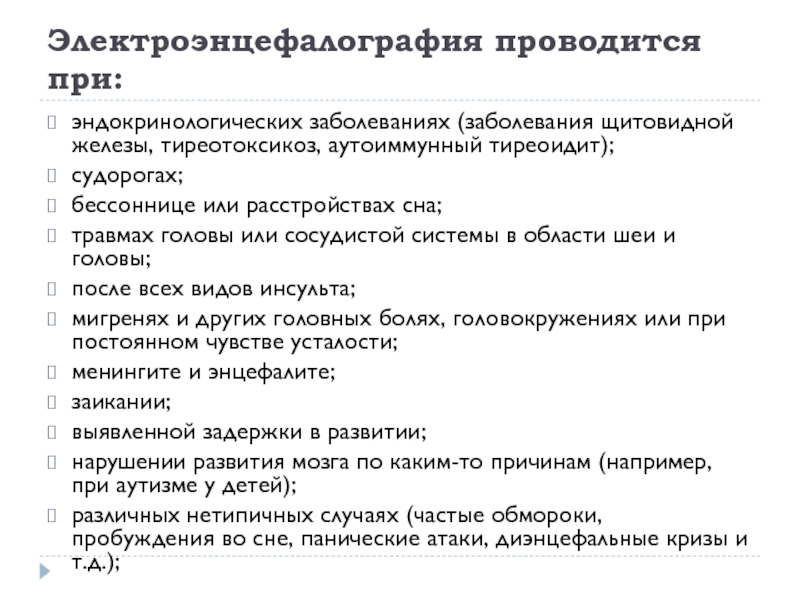 Электроэнцефалография проводится при:

эндокринологических заболеваниях (заболевания щитовидной железы, тиреотоксикоз, аутоиммунный тиреоидит);

судорогах;

бессоннице или расстройствах сна;

травмах головы или сосудистой системы в области шеи и головы;

после всех видов инсульта;

мигренях и других головных болях, головокружениях или при постоянном чувстве усталости;

менингите и энцефалите;

заикании;

выявленной задержки в развитии;

нарушении развития мозга по каким-то причинам (например, при аутизме у детей);

различных нетипичных случаях (частые обмороки, пробуждения во сне, панические атаки, диэнцефальные кризы и т.д.);